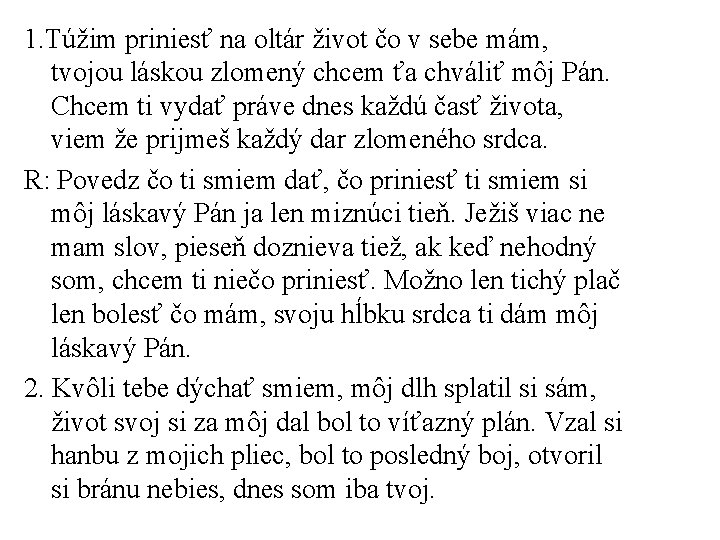 1.Túžim priniesť na oltár život čo v sebe mám, tvojou láskou zlomený chcem ťa chváliť môj Pán. Chcem ti vydať práve dnes každú časť života, viem že prijmeš každý dar zlomeného srdca.

R: Povedz čo ti smiem dať, čo priniesť ti smiem si môj láskavý Pán ja len miznúci tieň. Ježiš viac ne mam slov, pieseň doznieva tiež, ak keď nehodný som, chcem ti niečo priniesť. Možno len tichý plač len bolesť čo mám, svoju hĺbku srdca ti dám môj láskavý Pán.

2. Kvôli tebe dýchať smiem, môj dlh splatil si sám, život svoj si za môj dal bol to víťazný plán. Vzal si hanbu z mojich pliec, bol to posledný boj, otvoril si bránu nebies, dnes som iba tvoj.